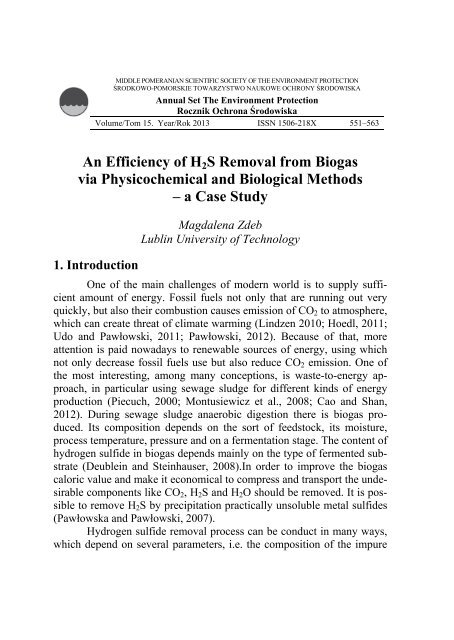 MIDDLE POMERANIAN SCIENTIFIC SOCIETY OF THE ENVIRONMENT PROTECTION
ŚRODKOWO-POMORSKIE TOWARZYSTWO NAUKOWE OCHRONY ŚRODOWISKA
Annual Set The Environment Protection
Rocznik Ochrona Środowiska

Volume/Tom 15. Year/Rok 2013 ISSN 1506-218X 551–563

An Efficiency of $H_2S$ Removal from Biogas via Physicochemical and Biological Methods – a Case Study

Magdalena Zdeb
Lublin University of Technology

1. Introduction

One of the main challenges of modern world is to supply sufficient amount of energy. Fossil fuels not only that are running out very quickly, but also their combustion causes emission of $CO_2$ to atmosphere, which can create threat of climate warming (Lindzen 2010; Hoedl, 2011; Udo and Pawłowski, 2011; Pawłowski, 2012). Because of that, more attention is paid nowadays to renewable sources of energy, using which not only decrease fossil fuels use but also reduce $CO_2$ emission. One of the most interesting, among many conceptions, is waste-to-energy approach, in particular using sewage sludge for different kinds of energy production (Piecuch, 2000; Montusiewicz et al., 2008; Cao and Shan, 2012). During sewage sludge anaerobic digestion there is biogas produced. Its composition depends on the sort of feedstock, its moisture, process temperature, pressure and on a fermentation stage. The content of hydrogen sulfide in biogas depends mainly on the type of fermented substrate (Deublein and Steinhauser, 2008).In order to improve the biogas caloric value and make it economical to compress and transport the undesirable components like $CO_2$, $H_2S$ and $H_2O$ should be removed. It is possible to remove $H_2S$ by precipitation practically unsoluble metal sulfides (Pawłowska and Pawłowski, 2007).

Hydrogen sulfide removal process can be conduct in many ways, which depend on several parameters, i.e. the composition of the impure